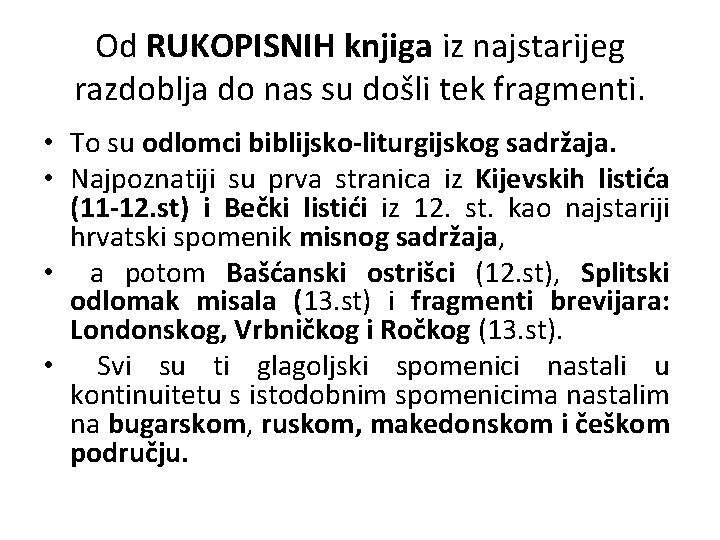 Od RUKOPISNIH knjiga iz najstarijeg razdoblja do nas su došli tek fragmenti.

• To su odlomci biblijsko-liturgijskog sadržaja.
• Najpoznatiji su prva stranica iz Kijevskih listića (11-12.st) i Bečki listići iz 12. st. kao najstariji hrvatski spomenik misnog sadržaja,
• a potom Bašćanski ostrišci (12.st), Splitski odlomak misala (13.st) i fragmenti brevijara: Londonskog, Vrbničkog i Ročkog (13.st).
• Svi su ti glagoljski spomenici nastali u kontinuitetu s istodobnim spomenicima nastalim na bugarskom, ruskom, makedonskom i češkom području.